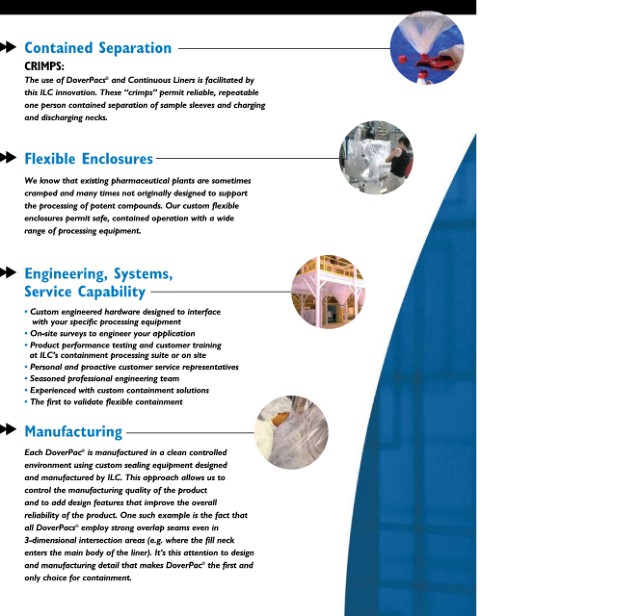 Contained Separation

CRIMPS:

The use of DoverPacs® and Continuous Liners is facilitated by this ILC innovation. These "crimps" permit reliable, repeatable one person contained separation of sample sleeves and charging and discharging necks.

Flexible Enclosures

We know that existing pharmaceutical plants are sometimes cramped and many times not originally designed to support the processing of potent compounds. Our custom flexible enclosures permit safe, contained operation with a wide range of processing equipment.

Engineering, Systems, Service Capability

• Custom engineered hardware designed to interface with your specific processing equipment
• On-site surveys to engineer your application
• Product performance testing and customer training at ILC's containment processing suite or on site
• Personal and proactive customer service representatives
• Seasoned professional engineering team
• Experienced with custom containment solutions
• The first to validate flexible containment

Manufacturing

Each DoverPac® is manufactured in a clean controlled environment using custom sealing equipment designed and manufactured by ILC. This approach allows us to control the manufacturing quality of the product and to add design features that improve the overall reliability of the product. One such example is the fact that all DoverPacs® employ strong overlap seams even in 3-dimensional intersection areas (e.g. where the fill neck enters the main body of the liner). It's this attention to design and manufacturing detail that makes DoverPac® the first and only choice for containment.